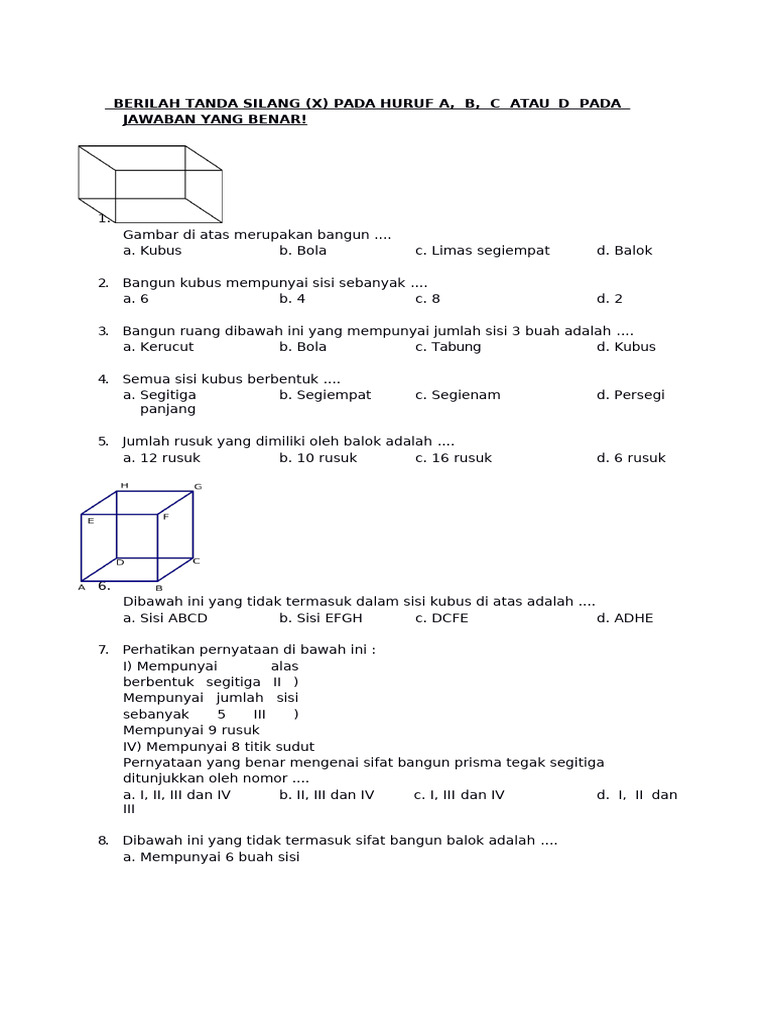 BERILAH TANDA SILANG (X) PADA HURUF A, B, C ATAU D PADA JAWABAN YANG BENAR!

1.
Gambar di atas merupakan bangun ....
a. Kubus b. Bola c. Limas segiempat d. Balok

2. Bangun kubus mempunyai sisi sebanyak ....
a. 6 b. 4 c. 8 d. 2

3. Bangun ruang dibawah ini yang mempunyai jumlah sisi 3 buah adalah ....
a. Kerucut b. Bola c. Tabung d. Kubus

4. Semua sisi kubus berbentuk ....
a. Segitiga b. Segiempat c. Segienam d. Persegi panjang

5. Jumlah rusuk yang dimiliki oleh balok adalah ....
a. 12 rusuk b. 10 rusuk c. 16 rusuk d. 6 rusuk

H
G
E
F
D
C
A
B
6.
Dibawah ini yang tidak termasuk dalam sisi kubus di atas adalah ....
a. Sisi ABCD b. Sisi EFGH c. DCFE d. ADHE

7. Perhatikan pernyataan di bawah ini :
I) Mempunyai alas berbentuk segitiga II ) Mempunyai jumlah sisi sebanyak 5 III ) Mempunyai 9 rusuk
IV) Mempunyai 8 titik sudut
Pernyataan yang benar mengenai sifat bangun prisma tegak segitiga ditunjukkan oleh nomor ....
a. I, II, III dan IV b. II, III dan IV c. I, III dan IV d. I, II dan III

8. Dibawah ini yang tidak termasuk sifat bangun balok adalah ....
a. Mempunyai 6 buah sisi